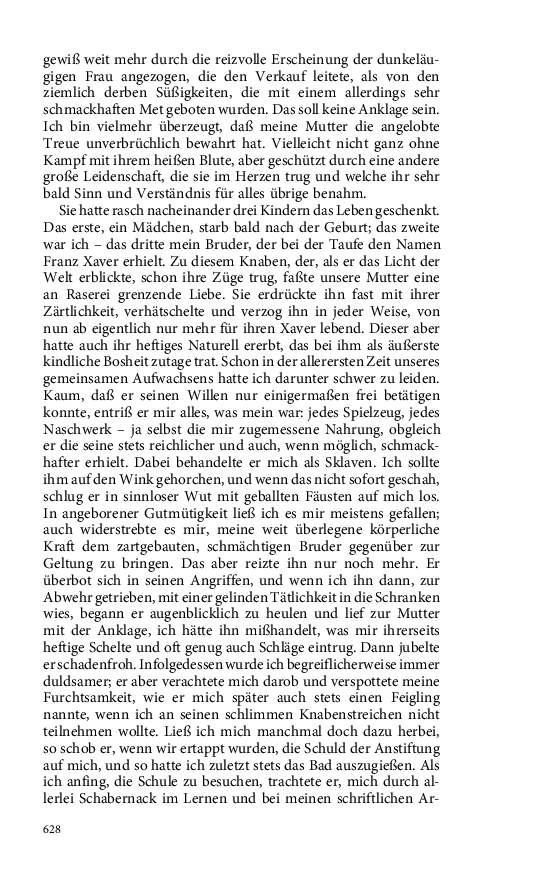 gewiß weit mehr durch die reizvolle Erscheinung der dunkeläugigen Frau angezogen, die den Verkauf leitete, als von den ziemlich derben Süßigkeiten, die mit einem allerdings sehr schmackhaften Met geboten wurden. Das soll keine Anklage sein. Ich bin vielmehr überzeugt, daß meine Mutter die angelobte Treue unverbrüchlich bewahrt hat. Vielleicht nicht ganz ohne Kampf mit ihrem heißen Blute, aber geschützt durch eine andere große Leidenschaft, die sie im Herzen trug und welche ihr sehr bald Sinn und Verständnis für alles übrige benahm.

Sie hatte rasch nacheinander drei Kindern das Leben geschenkt. Das erste, ein Mädchen, starb bald nach der Geburt; das zweite war ich – das dritte mein Bruder, der bei der Taufe den Namen Franz Xaver erhielt. Zu diesem Knaben, der, als er das Licht der Welt erblickte, schon ihre Züge trug, faßte unsere Mutter eine an Raserei grenzende Liebe. Sie erdrückte ihn fast mit ihrer Zärtlichkeit, verhätschelte und verzog ihn in jeder Weise, von nun ab eigentlich nur mehr für ihren Xaver lebend. Dieser aber hatte auch ihr heftiges Naturell ererbt, das bei ihm als äußerste kindliche Bosheit zutage trat. Schon in der allerersten Zeit unseres gemeinsamen Aufwachsens hatte ich darunter schwer zu leiden. Kaum, daß er seinen Willen nur einigermaßen frei betätigen konnte, entriß er mir alles, was mein war: jedes Spielzeug, jedes Naschwerk – ja selbst die mir zugemessene Nahrung, obgleich er die seine stets reichlicher und auch, wenn möglich, schmackhafter erhielt. Dabei behandelte er mich als Sklaven. Ich sollte ihm auf den Wink gehorchen, und wenn das nicht sofort geschah, schlug er in sinnloser Wut mit geballten Fäusten auf mich los. In angeborener Gutmütigkeit ließ ich es mir meistens gefallen; auch widerstrebte es mir, meine weit überlegene körperliche Kraft dem zartgebauten, schmächtigen Bruder gegenüber zur Geltung zu bringen. Das aber reizte ihn nur noch mehr. Er überbot sich in seinen Angriffen, und wenn ich ihn dann, zur Abwehr getrieben, mit einer gelinden Tätlichkeit in die Schranken wies, begann er augenblicklich zu heulen und lief zur Mutter mit der Anklage, ich hätte ihn mißhandelt, was mir ihrerseits heftige Schelte und oft genug auch Schläge eintrug. Dann jubelte er schadenfroh. Infolgedessen wurde ich begreiflicherweise immer duldsamer; er aber verachtete mich darob und verspottete meine Furchtsamkeit, wie er mich später auch stets einen Feigling nannte, wenn ich an seinen schlimmen Knabenstreichen nicht teilnehmen wollte. Ließ ich mich manchmal doch dazu herbei, so schob er, wenn wir ertappt wurden, die Schuld der Anstiftung auf mich, und so hatte ich zuletzt stets das Bad auszugießen. Als ich anfing, die Schule zu besuchen, trachtete er, mich durch allerlei Schabernack im Lernen und bei meinen schriftlichen Ar-

628